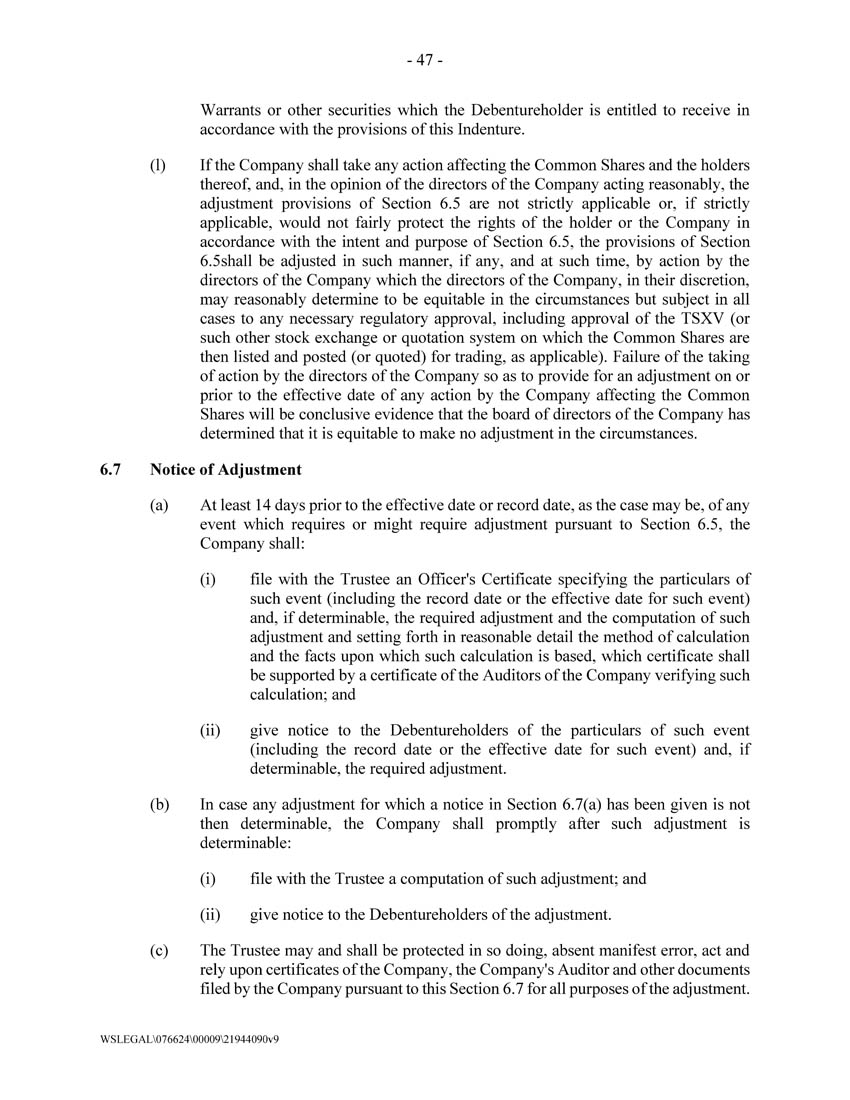 - 47 -

Warrants or other securities which the Debentureholder is entitled to receive in accordance with the provisions of this Indenture.

(l) If the Company shall take any action affecting the Common Shares and the holders thereof, and, in the opinion of the directors of the Company acting reasonably, the adjustment provisions of Section 6.5 are not strictly applicable or, if strictly applicable, would not fairly protect the rights of the holder or the Company in accordance with the intent and purpose of Section 6.5, the provisions of Section 6.5shall be adjusted in such manner, if any, and at such time, by action by the directors of the Company which the directors of the Company, in their discretion, may reasonably determine to be equitable in the circumstances but subject in all cases to any necessary regulatory approval, including approval of the TSXV (or such other stock exchange or quotation system on which the Common Shares are then listed and posted (or quoted) for trading, as applicable). Failure of the taking of action by the directors of the Company so as to provide for an adjustment on or prior to the effective date of any action by the Company affecting the Common Shares will be conclusive evidence that the board of directors of the Company has determined that it is equitable to make no adjustment in the circumstances.

6.7 Notice of Adjustment

(a) At least 14 days prior to the effective date or record date, as the case may be, of any event which requires or might require adjustment pursuant to Section 6.5, the Company shall:

(i) file with the Trustee an Officer's Certificate specifying the particulars of such event (including the record date or the effective date for such event) and, if determinable, the required adjustment and the computation of such adjustment and setting forth in reasonable detail the method of calculation and the facts upon which such calculation is based, which certificate shall be supported by a certificate of the Auditors of the Company verifying such calculation; and

(ii) give notice to the Debentureholders of the particulars of such event (including the record date or the effective date for such event) and, if determinable, the required adjustment.

(b) In case any adjustment for which a notice in Section 6.7(a) has been given is not then determinable, the Company shall promptly after such adjustment is determinable:

(i) file with the Trustee a computation of such adjustment; and

(ii) give notice to the Debentureholders of the adjustment.

(c) The Trustee may and shall be protected in so doing, absent manifest error, act and rely upon certificates of the Company, the Company's Auditor and other documents filed by the Company pursuant to this Section 6.7 for all purposes of the adjustment.

WSLEGAL\076624\00009\21944090v9